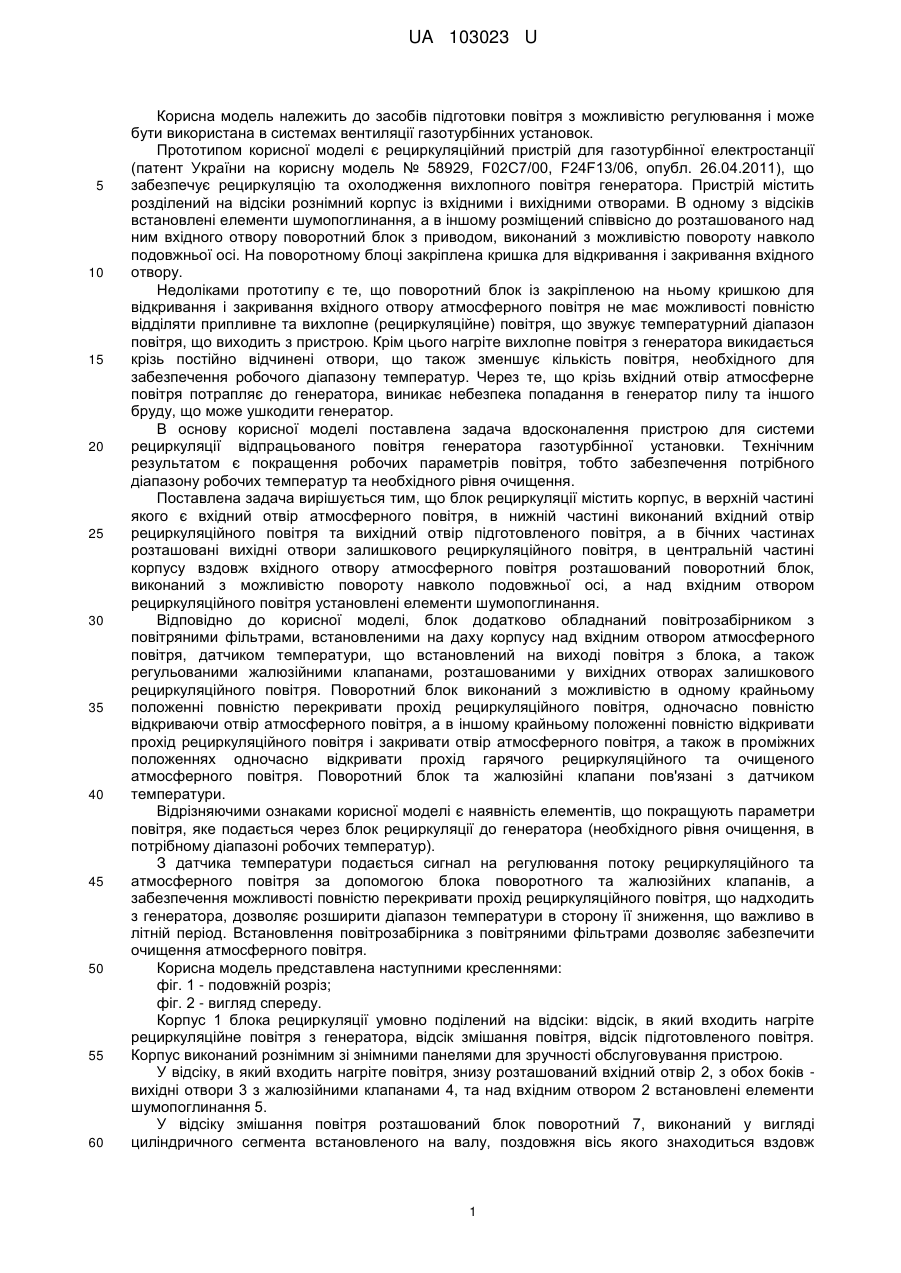 UA 103023 U

Корисна модель належить до засобів підготовки повітря з можливістю регулювання і може бути використана в системах вентиляції газотурбінних установок.

Прототипом корисної моделі є рециркуляційний пристрій для газотурбінної електростанції (патент України на корисну модель № 58929, F02C7/00, F24F13/06, опубл. 26.04.2011), що забезпечує рециркуляцію та охолодження вихлопного повітря генератора. Пристрій містить розділений на відсіки рознімний корпус із вхідними і вихідними отворами. В одному з відсіків встановлені елементи шумопоглинання, а в іншому розміщений співвісно до розташованого над ним вхідного отвору поворотний блок з приводом, виконаний з можливістю повороту навколо подовжньої осі. На поворотному блоці закріплена кришка для відкривання і закривання вхідного отвору.

Недоліками прототипу є те, що поворотний блок із закріпленою на ньому кришкою для відкривання і закривання вхідного отвору атмосферного повітря не має можливості повністю відділяти припливне та вихлопне (рециркуляційне) повітря, що звужує температурний діапазон повітря, що виходить з пристрою. Крім цього нагріте вихлопне повітря з генератора викидається крізь постійно відчинені отвори, що також зменшує кількість повітря, необхідного для забезпечення робочого діапазону температур. Через те, що крізь вхідний отвір атмосферне повітря потрапляє до генератора, виникає небезпека попадання в генератор пилу та іншого бруду, що може ушкодити генератор.

В основу корисної моделі поставлена задача вдосконалення пристрою для системи рециркуляції відпрацьованого повітря генератора газотурбінної установки. Технічним результатом є покращення робочих параметрів повітря, тобто забезпечення потрібного діапазону робочих температур та необхідного рівня очищення.

Поставлена задача вирішується тим, що блок рециркуляції містить корпус, в верхній частині якого є вхідний отвір атмосферного повітря, в нижній частині виконаний вхідний отвір рециркуляційного повітря та вихідний отвір підготовленого повітря, а в бічних частинах розташовані вихідні отвори залишкового рециркуляційного повітря, в центральній частині корпусу вздовж вхідного отвору атмосферного повітря розташований поворотний блок, виконаний з можливістю повороту навколо подовжньої осі, а над вхідним отвором рециркуляційного повітря установлені елементи шумопоглинання.

Відповідно до корисної моделі, блок додатково обладнаний повітрозабірником з повітряними фільтрами, встановленими на даху корпусу над вхідним отвором атмосферного повітря, датчиком температури, що встановлений на виході повітря з блока, а також регульованими жалюзійними клапанами, розташованими у вихідних отворах залишкового рециркуляційного повітря. Поворотний блок виконаний з можливістю в одному крайньому положенні повністю перекривати прохід рециркуляційного повітря, одночасно повністю відкриваючи отвір атмосферного повітря, а в іншому крайньому положенні повністю відкривати прохід рециркуляційного повітря і закривати отвір атмосферного повітря, а також в проміжних положеннях одночасно відкривати прохід гарячого рециркуляційного та очищеного атмосферного повітря. Поворотний блок та жалюзійні клапани пов'язані з датчиком температури.

Відрізняючими ознаками корисної моделі є наявність елементів, що покращують параметри повітря, яке подається через блок рециркуляції до генератора (необхідного рівня очищення, в потрібному діапазоні робочих температур).

З датчика температури подається сигнал на регулювання потоку рециркуляційного та атмосферного повітря за допомогою блока поворотного та жалюзійних клапанів, а забезпечення можливості повністю перекривати прохід рециркуляційного повітря, що надходить з генератора, дозволяє розширити діапазон температури в сторону її зниження, що важливо в літній період. Встановлення повітрозабірника з повітряними фільтрами дозволяє забезпечити очищення атмосферного повітря.

Корисна модель представлена наступними кресленнями:
фіг. 1 - подовжній розріз;
фіг. 2 - вигляд спереду.

Корпус 1 блока рециркуляції умовно поділений на відсіки: відсік, в який входить нагріте рециркуляційне повітря з генератора, відсік змішання повітря, відсік підготовленого повітря. Корпус виконаний рознімним зі знімними панелями для зручності обслуговування пристрою.

У відсіку, в який входить нагріте повітря, знизу розташований вхідний отвір 2, з обох боків - вихідні отвори 3 з жалюзійними клапанами 4, та над вхідним отвором 2 встановлені елементи шумопоглинання 5.

У відсіку змішання повітря розташований блок поворотний 7, виконаний у вигляді циліндричного сегмента встановленого на валу, поздовжня вісь якого знаходиться вздовж

5
10
15
20
25
30
35
40
45
50
55
60

1